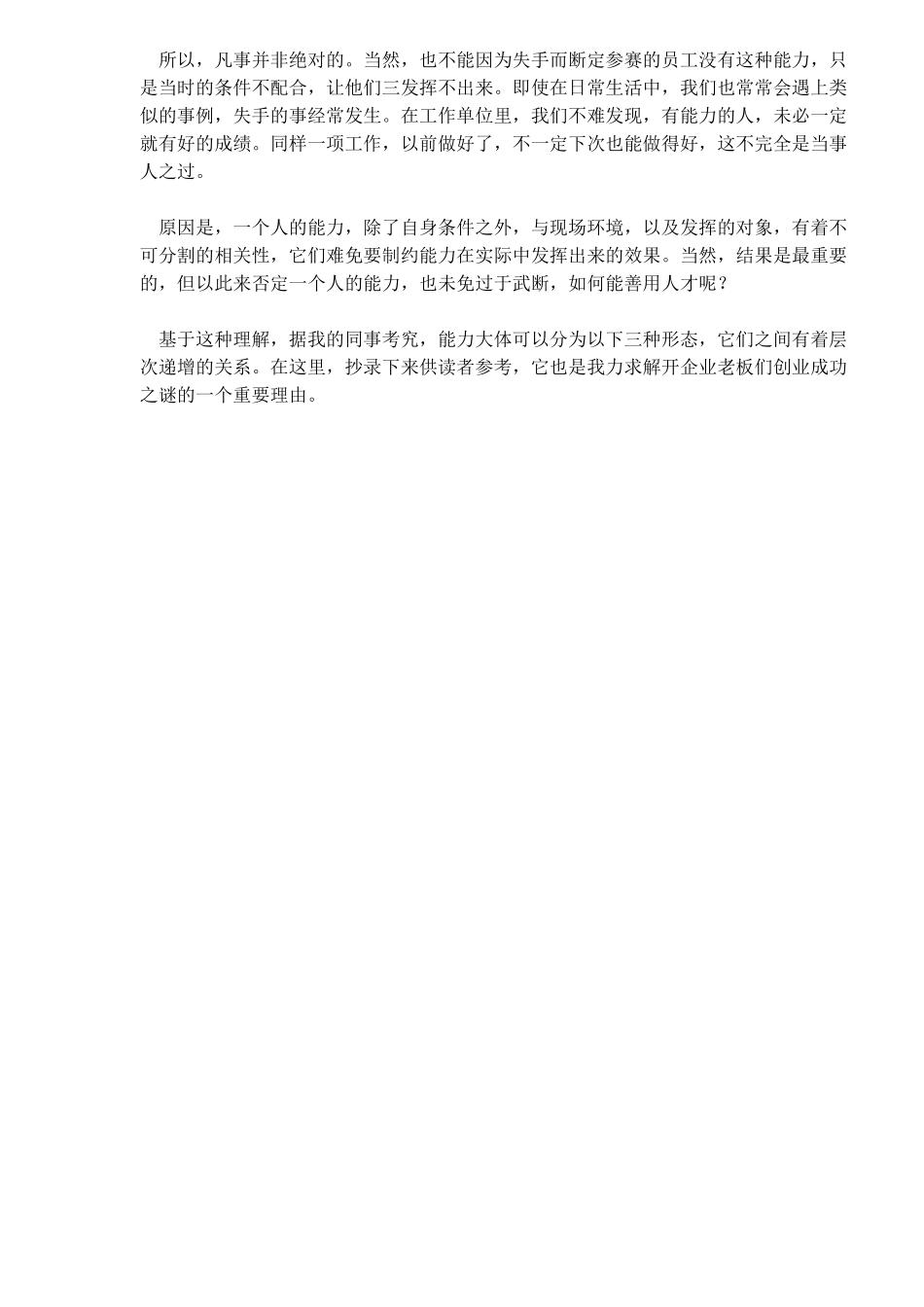 所以，凡事并非绝对的。当然，也不能因为失手而断定参赛的员工没有这种能力，只是当时的条件不配合，让他们三发挥不出来。即使在日常生活中，我们也常常会遇上类似的事例，失手的事经常发生。在工作单位里，我们不难发现，有能力的人，未必一定就有好的成绩。同样一项工作，以前做好了，不一定下次也能做得好，这不完全是当事人之过。

原因是，一个人的能力，除了自身条件之外，与现场环境，以及发挥的对象，有着不可分割的相关性，它们难免要制约能力在实际中发挥出来的效果。当然，结果是最重要的，但以此来否定一个人的能力，也未免过于武断，如何能善用人才呢？

基于这种理解，据我的同事考究，能力大体可以分为以下三种形态，它们之间有着层次递增的关系。在这里，抄录下来供读者参考，它也是我力求解开企业老板们创业成功之谜的一个重要理由。